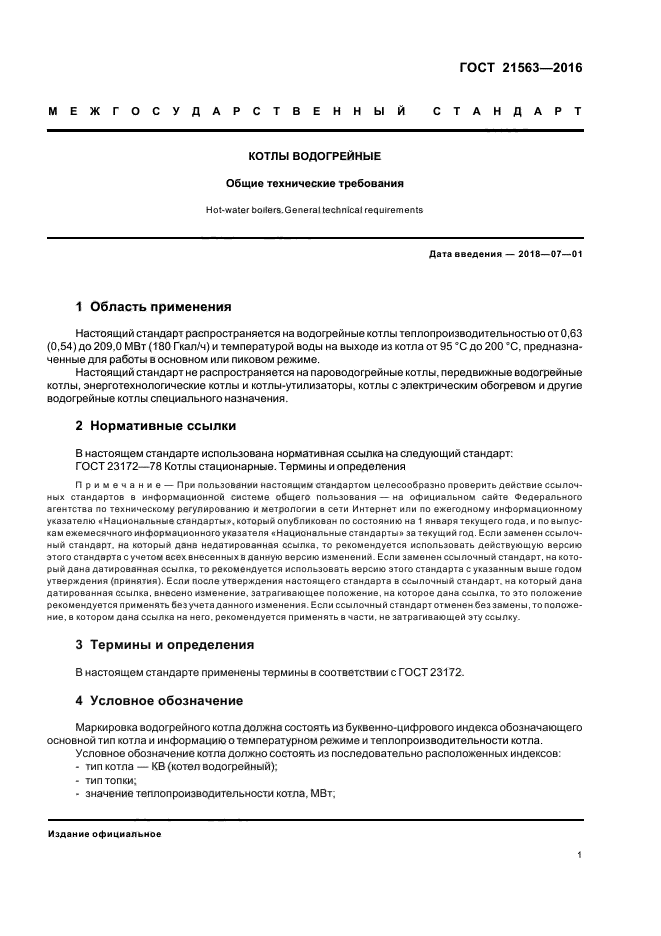 ГОСТ 21563—2016

МЕЖГОСУДАРСТВЕННЫЙ СТАНДАРТ

КОТЛЫ ВОДОГРЕЙНЫЕ

Общие технические требования

Hot-water boilers. General technical requirements

Дата введения — 2018—07—01

1 Область применения

Настоящий стандарт распространяется на водогрейные котлы теплопроизводительностью от 0,63 (0,54) до 209,0 МВт (180 Гкал/ч) и температурой воды на выходе из котла от 95 °С до 200 °С, предназначенные для работы в основном или пиковом режиме.

Настоящий стандарт не распространяется на пароводогрейные котлы, передвижные водогрейные котлы, энерготехнологические котлы и котлы-утилизаторы, котлы с электрическим обогревом и другие водогрейные котлы специального назначения.

2 Нормативные ссылки

В настоящем стандарте использована нормативная ссылка на следующий стандарт:
ГОСТ 23172—78 Котлы стационарные. Термины и определения

Примечание — При пользовании настоящим стандартом целесообразно проверить действие ссылочных стандартов в информационной системе общего пользования — на официальном сайте Федерального агентства по техническому регулированию и метрологии в сети Интернет или по ежегодному информационному указателю «Национальные стандарты», который опубликован по состоянию на 1 января текущего года, и по выпускам ежемесячного информационного указателя «Национальные стандарты» за текущий год. Если заменен ссылочный стандарт, на который дана недатированная ссылка, то рекомендуется использовать действующую версию этого стандарта с учетом всех внесенных в данную версию изменений. Если заменен ссылочный стандарт, на который дана датированная ссылка, то рекомендуется использовать версию этого стандарта с указанным выше годом утверждения (принятия). Если после утверждения настоящего стандарта в ссылочный стандарт, на который дана датированная ссылка, внесено изменение, затрагивающее положение, на которое дана ссылка, то это положение рекомендуется применять без учета данного изменения. Если ссылочный стандарт отменен без замены, то положение, в котором дана ссылка на него, рекомендуется применять в части, не затрагивающей эту ссылку.

3 Термины и определения

В настоящем стандарте применены термины в соответствии с ГОСТ 23172.

4 Условное обозначение

Маркировка водогрейного котла должна состоять из буквенно-цифрового индекса обозначающего основной тип котла и информацию о температурном режиме и теплопроизводительности котла.

Условное обозначение котла должно состоять из последовательно расположенных индексов:
- тип котла — КВ (котел водогрейный);
- тип топки;
- значение теплопроизводительности котла, МВт;

Издание официальное

1